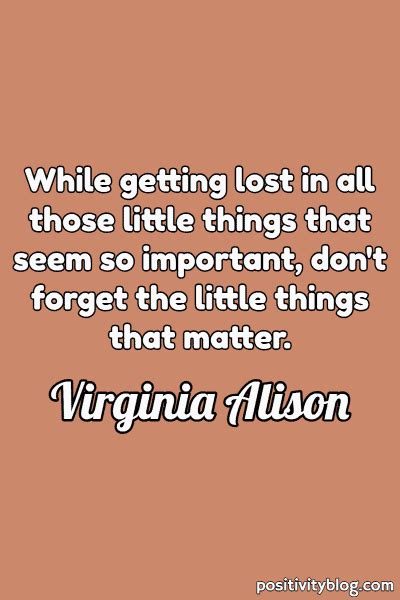 While getting lost in all those little things that seem so important, don't forget the little things that matter.

Virginia Alison

positivityblog.com